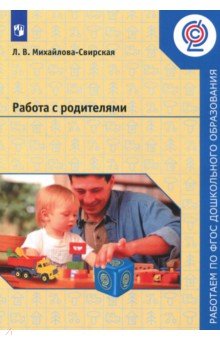 Л. В. Михайлова-Свирская

Работа с родителями

РАБОТАЕМ ПО ФГОС ДОШКОЛЬНОГО ОБРАЗОВАНИЯ